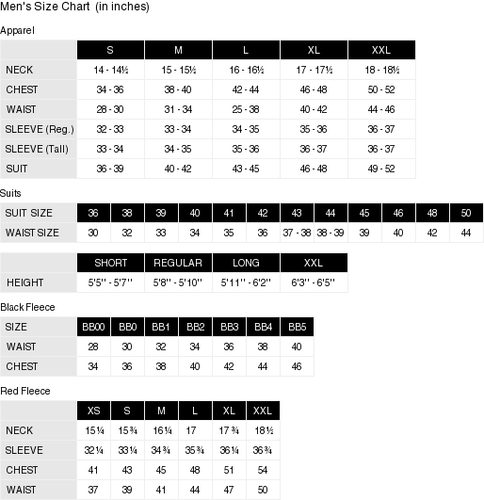 Men's Size Chart (in inches)

Apparel

| | S | M | L | XL | XXL |
|---|---|---|---|---|---|
| NECK | 14 - 14½ | 15 - 15½ | 16 - 16½ | 17 - 17½ | 18 - 18½ |
| CHEST | 34 - 36 | 38 - 40 | 42 - 44 | 46 - 48 | 50 - 52 |
| WAIST | 28 - 30 | 31 - 34 | 25 - 38 | 40 - 42 | 44 - 46 |
| SLEEVE (Reg.) | 32 - 33 | 33 - 34 | 34 - 35 | 35 - 36 | 36 - 37 |
| SLEEVE (Tall) | 33 - 34 | 34 - 35 | 35 - 36 | 36 - 37 | 36 - 37 |
| SUIT | 36 - 39 | 40 - 42 | 43 - 45 | 46 - 48 | 49 - 52 |

Suits

| SUIT SIZE | 36 | 38 | 39 | 40 | 41 | 42 | 43 | 44 | 45 | 46 | 48 | 50 |
|---|---|---|---|---|---|---|---|---|---|---|---|---|
| WAIST SIZE | 30 | 32 | 33 | 34 | 35 | 36 | 37 - 38 | 38 - 39 | 39 | 40 | 42 | 44 |

| | SHORT | REGULAR | LONG | XXL |
|---|---|---|---|---|
| HEIGHT | 5'5'' - 5'7'' | 5'8'' - 5'10'' | 5'11'' - 6'2'' | 6'3'' - 6'5'' |

Black Fleece

| SIZE | BB00 | BB0 | BB1 | BB2 | BB3 | BB4 | BB5 |
|---|---|---|---|---|---|---|---|
| WAIST | 28 | 30 | 32 | 34 | 36 | 38 | 40 |
| CHEST | 34 | 36 | 38 | 40 | 42 | 44 | 46 |

Red Fleece

| | XS | S | M | L | XL | XXL |
|---|---|---|---|---|---|---|
| NECK | 15¼ | 15¾ | 16¼ | 17 | 17¾ | 18½ |
| SLEEVE | 32¼ | 33¼ | 34¾ | 35¾ | 36¼ | 36¾ |
| CHEST | 41 | 43 | 45 | 48 | 51 | 54 |
| WAIST | 37 | 39 | 41 | 44 | 47 | 50 |